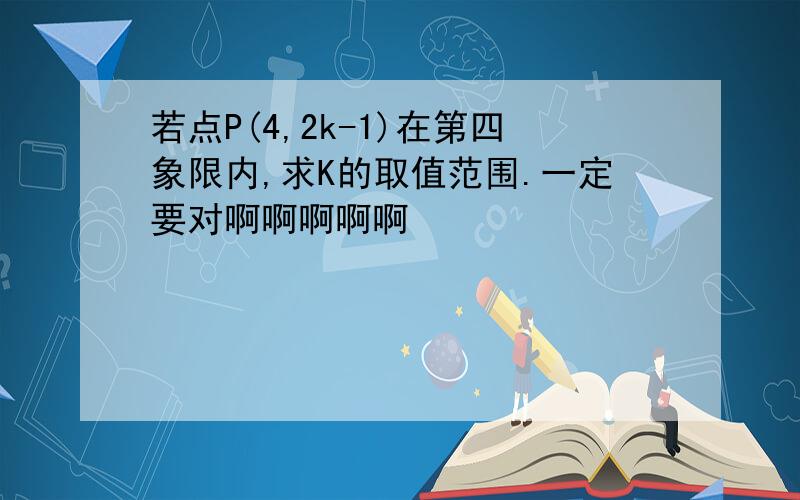 若点P(4,2k-1)在第四象限内,求K的取值范围.一定要对啊啊啊啊啊